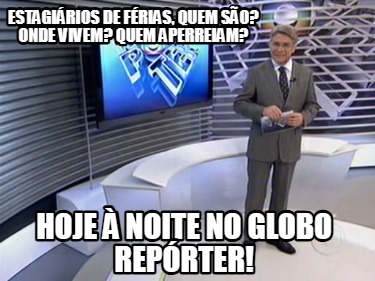 ESTAGIÁRIOS DE FÉRIAS, QUEM SÃO? ONDE VIVEM? QUEM APERREIAM?

HOJE À NOITE NO GLOBO REPÓRTER!